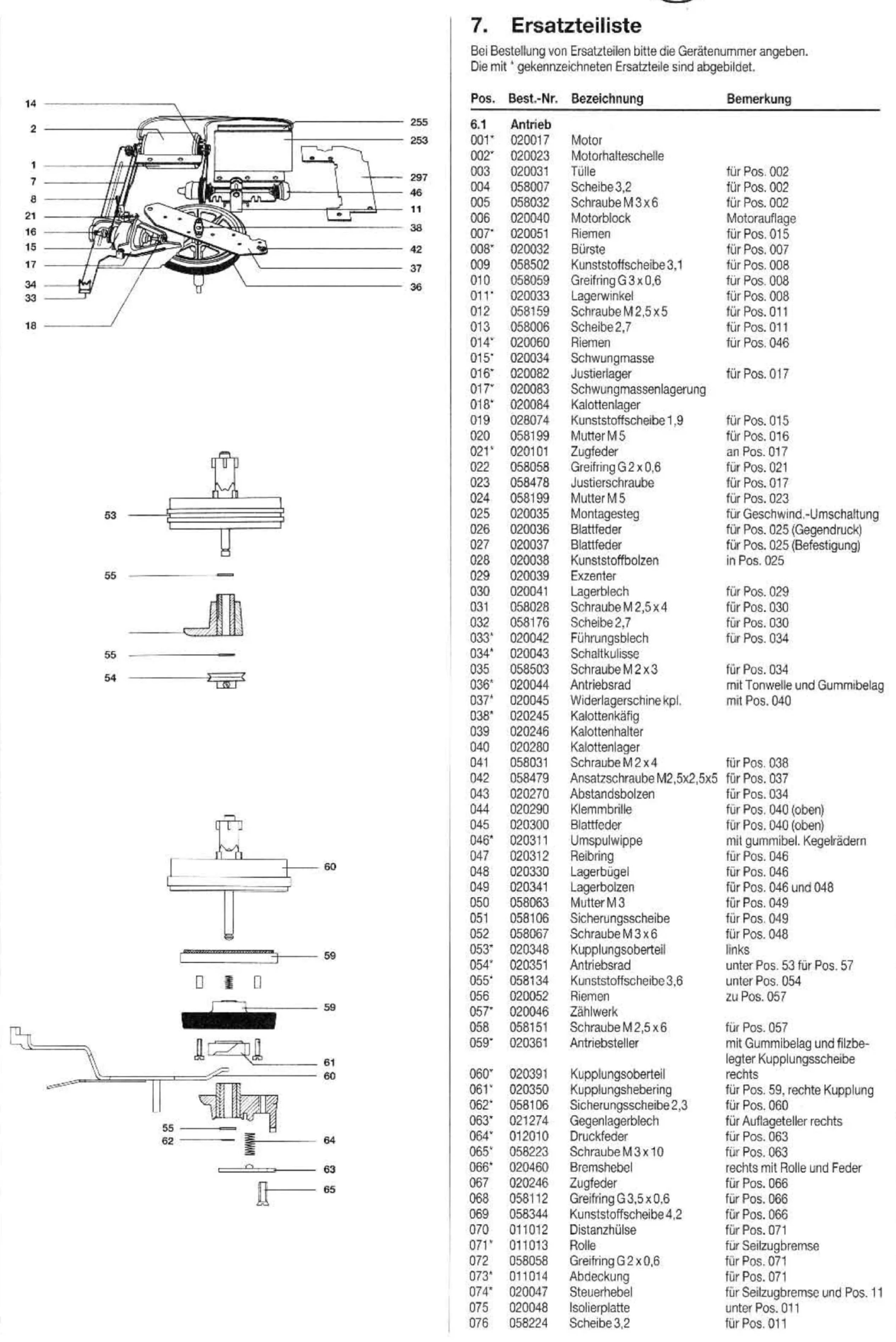 14
2
1
7
8
21
16
15
17
34
33
18
255
253
297
46
11
38
42
37
36

53
55
55
54

60
59
59
61
60
55
62
64
63
65

7. Ersatzteiliste

Bei Bestellung von Ersatzteilen bitte die Gerätenummer angeben.
Die mit * gekennzeichneten Ersatzteile sind abgebildet.

| Pos. | Best.-Nr. | Bezeichnung | Bemerkung |
|---|---|---|---|
| 6.1 | Antrieb | | |
| 001* | 020017 | Motor | |
| 002* | 020023 | Motorhalteschelle | |
| 003 | 020031 | Tülle | für Pos. 002 |
| 004 | 058007 | Scheibe 3,2 | für Pos. 002 |
| 005 | 058032 | Schraube M 3 x 6 | für Pos. 002 |
| 006 | 020040 | Motorblock | Motorauflage |
| 007* | 020051 | Riemen | für Pos. 015 |
| 008* | 020032 | Bürste | für Pos. 007 |
| 009 | 058502 | Kunststoffscheibe 3,1 | für Pos. 008 |
| 010 | 058059 | Greifring G 3 x 0,6 | für Pos. 008 |
| 011* | 020033 | Lagerwinkel | für Pos. 008 |
| 012 | 058159 | Schraube M 2,5 x 5 | für Pos. 011 |
| 013 | 058006 | Scheibe 2,7 | für Pos. 011 |
| 014* | 020060 | Riemen | für Pos. 046 |
| 015* | 020034 | Schwungmasse | |
| 016* | 020082 | Justierlager | für Pos. 017 |
| 017* | 020083 | Schwungmassenlagerung | |
| 018* | 020084 | Kalottenlager | |
| 019 | 028074 | Kunststoffscheibe 1,9 | für Pos. 015 |
| 020 | 058199 | Mutter M 5 | für Pos. 016 |
| 021* | 020101 | Zugfeder | an Pos. 017 |
| 022 | 058058 | Greifring G 2 x 0,6 | für Pos. 021 |
| 023 | 058478 | Justierschraube | für Pos. 017 |
| 024 | 058199 | Mutter M 5 | für Pos. 023 |
| 025 | 020035 | Montagesteg | für Geschwind.-Umschaltung |
| 026 | 020036 | Blattfeder | für Pos. 025 (Gegendruck) |
| 027 | 020037 | Blattfeder | für Pos. 025 (Befestigung) |
| 028 | 020038 | Kunststoffbolzen | in Pos. 025 |
| 029 | 020039 | Exzenter | |
| 030 | 020041 | Lagerblech | für Pos. 029 |
| 031 | 058028 | Schraube M 2,5 x 4 | für Pos. 030 |
| 032 | 058176 | Scheibe 2,7 | für Pos. 030 |
| 033* | 020042 | Führungsblech | für Pos. 034 |
| 034* | 020043 | Schaltkulisse | |
| 035 | 058503 | Schraube M 2 x 3 | für Pos. 034 |
| 036* | 020044 | Antriebsrad | mit Tonwelle und Gummibelag |
| 037* | 020045 | Widerlagerschine kpl. | mit Pos. 040 |
| 038* | 020245 | Kalottenkäfig | |
| 039 | 020246 | Kalottenhalter | |
| 040 | 020280 | Kalottenlager | |
| 041 | 058031 | Schraube M 2 x 4 | für Pos. 038 |
| 042 | 058479 | Ansatzschraube M2,5x2,5x5 | für Pos. 037 |
| 043 | 020270 | Abstandsbolzen | für Pos. 034 |
| 044 | 020290 | Klemmbrille | für Pos. 040 (oben) |
| 045 | 020300 | Blattfeder | für Pos. 040 (oben) |
| 046* | 020311 | Umspulwippe | mit gummibel. Kegelrädern |
| 047 | 020312 | Reibring | für Pos. 046 |
| 048 | 020330 | Lagerbügel | für Pos. 046 |
| 049 | 020341 | Lagerbolzen | für Pos. 046 und 048 |
| 050 | 058063 | Mutter M 3 | für Pos. 049 |
| 051 | 058106 | Sicherungsscheibe | für Pos. 049 |
| 052 | 058067 | Schraube M 3 x 6 | für Pos. 048 |
| 053* | 020348 | Kupplungsoberteil | links |
| 054* | 020351 | Antriebsrad | unter Pos. 53 für Pos. 57 |
| 055* | 058134 | Kunststoffscheibe 3,6 | unter Pos. 054 |
| 056 | 020052 | Riemen | zu Pos. 057 |
| 057* | 020046 | Zählwerk | |
| 058 | 058151 | Schraube M 2,5 x 6 | für Pos. 057 |
| 059* | 020361 | Antriebsteller | mit Gummibelag und filzbelegter Kupplungsscheibe |
| 060* | 020391 | Kupplungsoberteil | rechts |
| 061* | 020350 | Kupplungshebering | für Pos. 59, rechte Kupplung |
| 062* | 058106 | Sicherungsscheibe 2,3 | für Pos. 060 |
| 063* | 021274 | Gegenlagerblech | für Auflageteller rechts |
| 064* | 012010 | Druckfeder | für Pos. 063 |
| 065* | 058223 | Schraube M 3 x 10 | für Pos. 063 |
| 066* | 020460 | Bremshebel | rechts mit Rolle und Feder |
| 067 | 020246 | Zugfeder | für Pos. 066 |
| 068 | 058112 | Greifring G 3,5 x 0,6 | für Pos. 066 |
| 069 | 058344 | Kunststoffscheibe 4,2 | für Pos. 066 |
| 070 | 011012 | Distanzhülse | für Pos. 071 |
| 071* | 011013 | Rolle | für Seilzugbremse |
| 072 | 058058 | Greifring G 2 x 0,6 | für Pos. 071 |
| 073* | 011014 | Abdeckung | für Pos. 071 |
| 074* | 020047 | Steuerhebel | für Seilzugbremse und Pos. 11 |
| 075 | 020048 | Isolierplatte | unter Pos. 011 |
| 076 | 058224 | Scheibe 3,2 | für Pos. 011 |